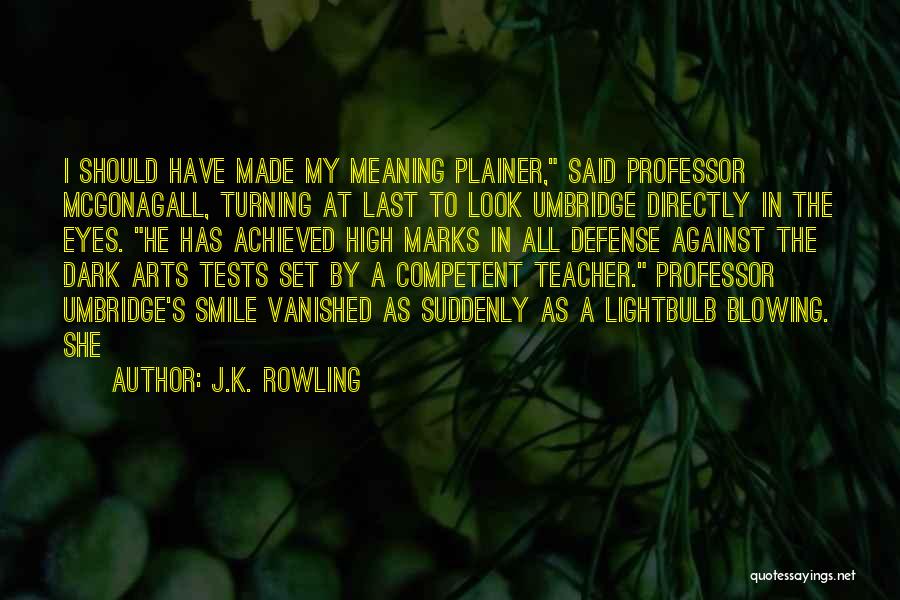 I SHOULD HAVE MADE MY MEANING PLAINER," SAID PROFESSOR MCGONAGALL, TURNING AT LAST TO LOOK UMBRIDGE DIRECTLY IN THE EYES. "HE HAS ACHIEVED HIGH MARKS IN ALL DEFENSE AGAINST THE DARK ARTS TESTS SET BY A COMPETENT TEACHER." PROFESSOR UMBRIDGE'S SMILE VANISHED AS SUDDENLY AS A LIGHTBULB BLOWING. SHE

AUTHOR: J.K. ROWLING

quotessayings.net